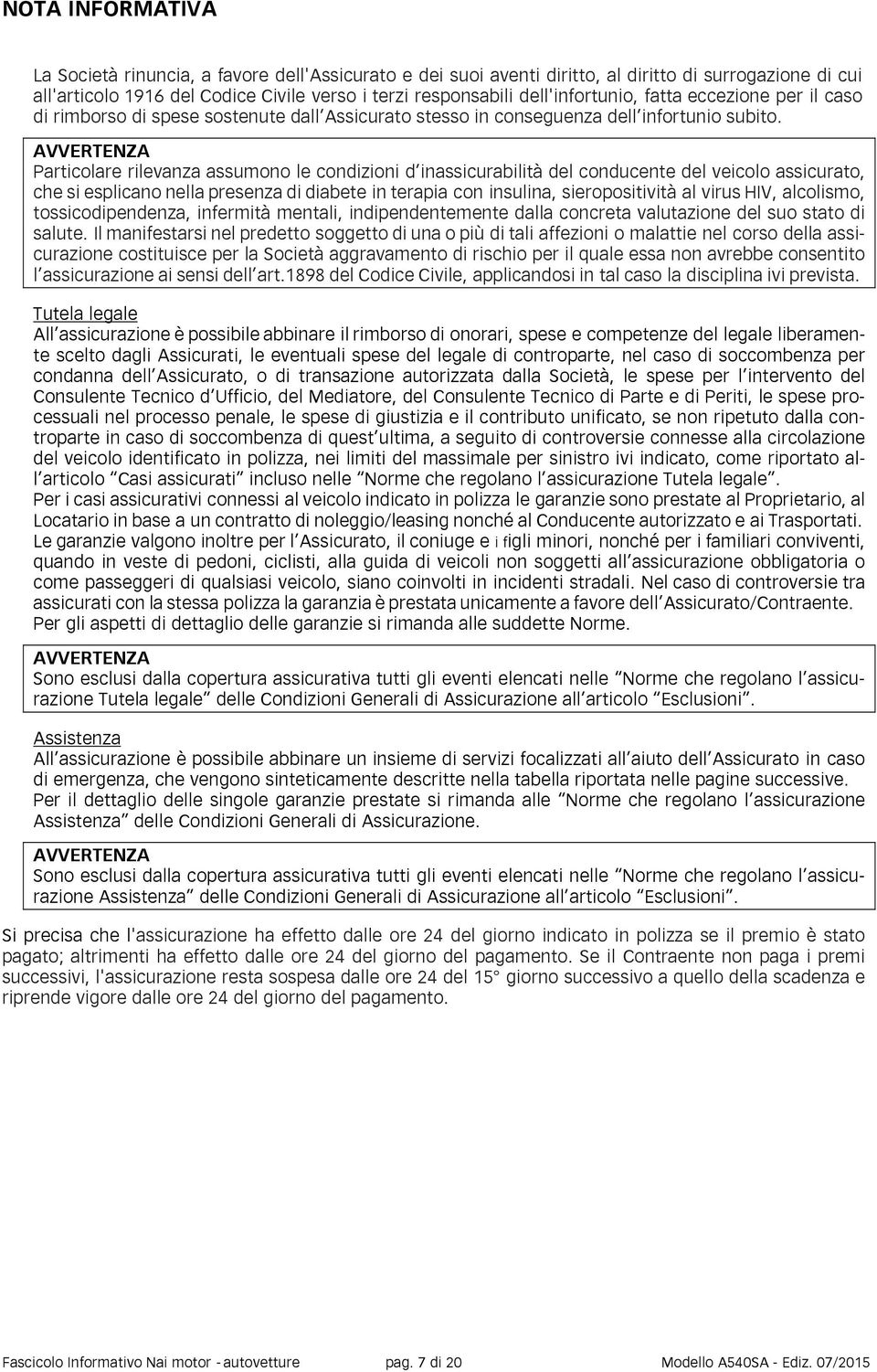 NOTA INFORMATIVA

La Società rinuncia, a favore dell'Assicurato e dei suoi aventi diritto, al diritto di surrogazione di cui all'articolo 1916 del Codice Civile verso i terzi responsabili dell'infortunio, fatta eccezione per il caso di rimborso di spese sostenute dall'Assicurato stesso in conseguenza dell'infortunio subito.

AVVERTENZA
Particolare rilevanza assumono le condizioni d'inassicurabilità del conducente del veicolo assicurato, che si esplicano nella presenza di diabete in terapia con insulina, sieropositività al virus HIV, alcolismo, tossicodipendenza, infermità mentali, indipendentemente dalla concreta valutazione del suo stato di salute. Il manifestarsi nel predetto soggetto di una o più di tali affezioni o malattie nel corso della assicurazione costituisce per la Società aggravamento di rischio per il quale essa non avrebbe consentito l'assicurazione ai sensi dell'art.1898 del Codice Civile, applicandosi in tal caso la disciplina ivi prevista.

Tutela legale
All'assicurazione è possibile abbinare il rimborso di onorari, spese e competenze del legale liberamente scelto dagli Assicurati, le eventuali spese del legale di controparte, nel caso di soccombenza per condanna dell'Assicurato, o di transazione autorizzata dalla Società, le spese per l'intervento del Consulente Tecnico d'Ufficio, del Mediatore, del Consulente Tecnico di Parte e di Periti, le spese processuali nel processo penale, le spese di giustizia e il contributo unificato, se non ripetuto dalla controparte in caso di soccombenza di quest'ultima, a seguito di controversie connesse alla circolazione del veicolo identificato in polizza, nei limiti del massimale per sinistro ivi indicato, come riportato all'articolo "Casi assicurati" incluso nelle "Norme che regolano l'assicurazione Tutela legale".
Per i casi assicurativi connessi al veicolo indicato in polizza le garanzie sono prestate al Proprietario, al Locatario in base a un contratto di noleggio/leasing nonché al Conducente autorizzato e ai Trasportati. Le garanzie valgono inoltre per l'Assicurato, il coniuge e i figli minori, nonché per i familiari conviventi, quando in veste di pedoni, ciclisti, alla guida di veicoli non soggetti all'assicurazione obbligatoria o come passeggeri di qualsiasi veicolo, siano coinvolti in incidenti stradali. Nel caso di controversie tra assicurati con la stessa polizza la garanzia è prestata unicamente a favore dell'Assicurato/Contraente. Per gli aspetti di dettaglio delle garanzie si rimanda alle suddette Norme.

AVVERTENZA
Sono esclusi dalla copertura assicurativa tutti gli eventi elencati nelle "Norme che regolano l'assicurazione Tutela legale" delle Condizioni Generali di Assicurazione all'articolo "Esclusioni".

Assistenza
All'assicurazione è possibile abbinare un insieme di servizi focalizzati all'aiuto dell'Assicurato in caso di emergenza, che vengono sinteticamente descritte nella tabella riportata nelle pagine successive. Per il dettaglio delle singole garanzie prestate si rimanda alle "Norme che regolano l'assicurazione Assistenza" delle Condizioni Generali di Assicurazione.

AVVERTENZA
Sono esclusi dalla copertura assicurativa tutti gli eventi elencati nelle "Norme che regolano l'assicurazione Assistenza" delle Condizioni Generali di Assicurazione all'articolo "Esclusioni".

Si precisa che l'assicurazione ha effetto dalle ore 24 del giorno indicato in polizza se il premio è stato pagato; altrimenti ha effetto dalle ore 24 del giorno del pagamento. Se il Contraente non paga i premi successivi, l'assicurazione resta sospesa dalle ore 24 del 15° giorno successivo a quello della scadenza e riprende vigore dalle ore 24 del giorno del pagamento.

Fascicolo Informativo Nai motor - autovetture pag. 7 di 20 Modello A540SA - Ediz. 07/2015